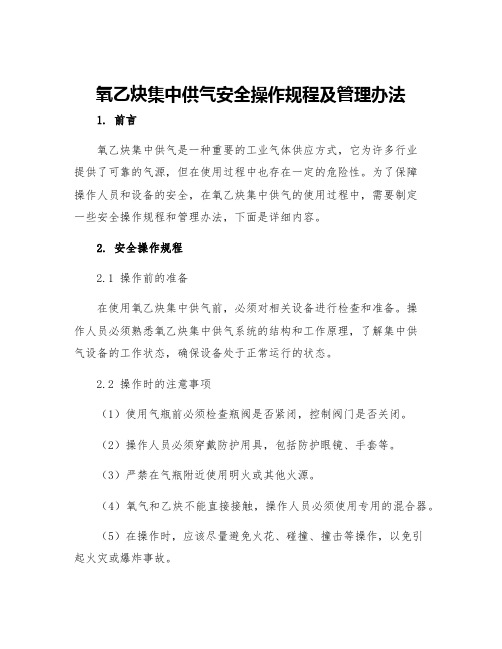 氧乙炔集中供气安全操作规程及管理办法

1. 前言

氧乙炔集中供气是一种重要的工业气体供应方式，它为许多行业提供了可靠的气源，但在使用过程中也存在一定的危险性。为了保障操作人员和设备的安全，在氧乙炔集中供气的使用过程中，需要制定一些安全操作规程和管理办法，下面是详细内容。

2. 安全操作规程

2.1 操作前的准备

在使用氧乙炔集中供气前，必须对相关设备进行检查和准备。操作人员必须熟悉氧乙炔集中供气系统的结构和工作原理，了解集中供气设备的工作状态，确保设备处于正常运行的状态。

2.2 操作时的注意事项

（1）使用气瓶前必须检查瓶阀是否紧闭，控制阀门是否关闭。

（2）操作人员必须穿戴防护用具，包括防护眼镜、手套等。

（3）严禁在气瓶附近使用明火或其他火源。

（4）氧气和乙炔不能直接接触，操作人员必须使用专用的混合器。

（5）在操作时，应该尽量避免火花、碰撞、撞击等操作，以免引起火灾或爆炸事故。